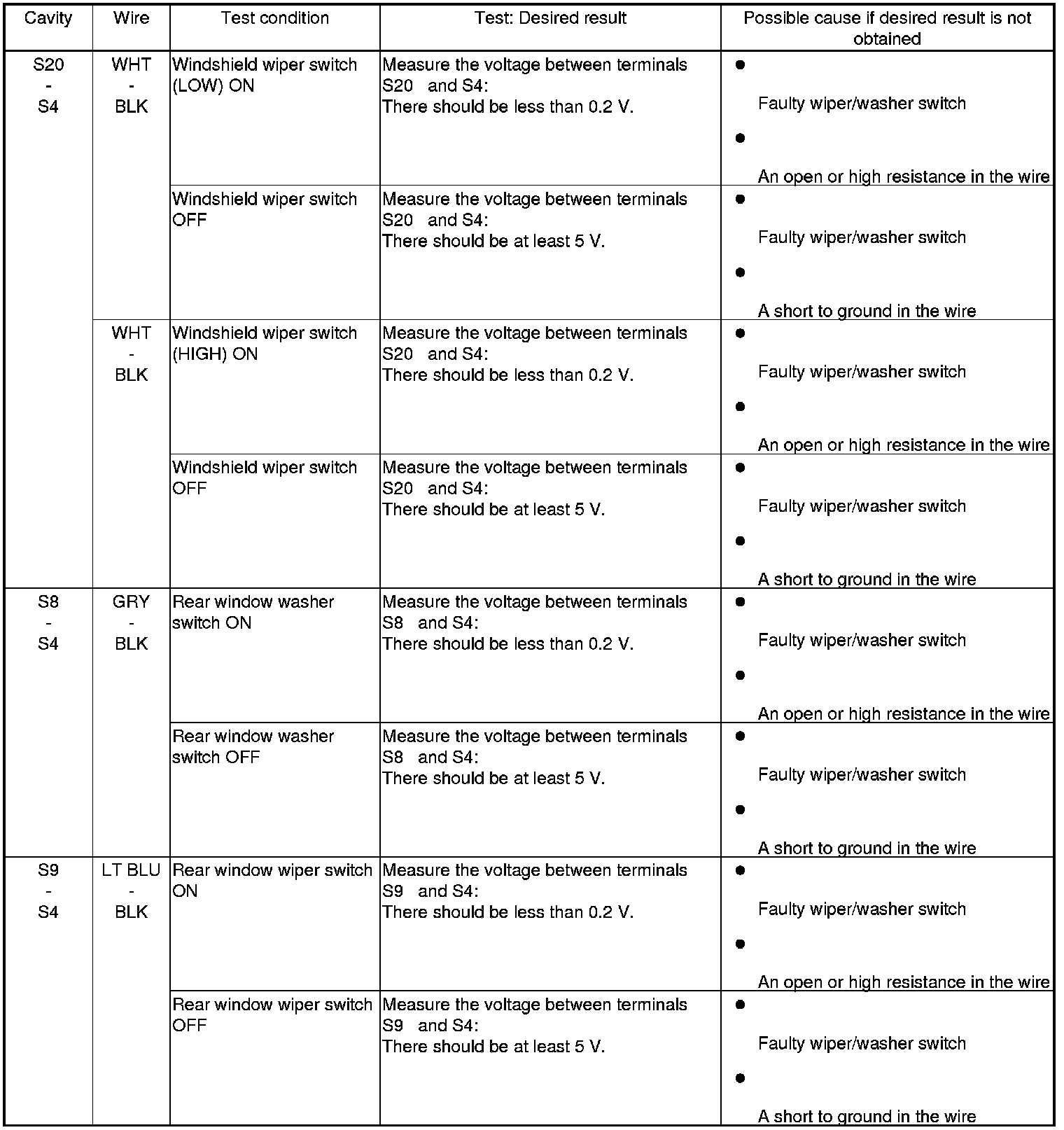 | Cavity | Wire | Test condition | Test: Desired result | Possible cause if desired result is not obtained |
|---|---|---|---|---|
| S20 - S4 | WHT - BLK | Windshield wiper switch (LOW) ON | Measure the voltage between terminals S20 and S4: There should be less than 0.2 V. | ● Faulty wiper/washer switch ● An open or high resistance in the wire |
| | | Windshield wiper switch OFF | Measure the voltage between terminals S20 and S4: There should be at least 5 V. | ● Faulty wiper/washer switch ● A short to ground in the wire |
| | WHT - BLK | Windshield wiper switch (HIGH) ON | Measure the voltage between terminals S20 and S4: There should be less than 0.2 V. | ● Faulty wiper/washer switch ● An open or high resistance in the wire |
| | | Windshield wiper switch OFF | Measure the voltage between terminals S20 and S4: There should be at least 5 V. | ● Faulty wiper/washer switch ● A short to ground in the wire |
| S8 - S4 | GRY - BLK | Rear window washer switch ON | Measure the voltage between terminals S8 and S4: There should be less than 0.2 V. | ● Faulty wiper/washer switch ● An open or high resistance in the wire |
| | | Rear window washer switch OFF | Measure the voltage between terminals S8 and S4: There should be at least 5 V. | ● Faulty wiper/washer switch ● A short to ground in the wire |
| S9 - S4 | LT BLU - BLK | Rear window wiper switch ON | Measure the voltage between terminals S9 and S4: There should be less than 0.2 V. | ● Faulty wiper/washer switch ● An open or high resistance in the wire |
| | | Rear window wiper switch OFF | Measure the voltage between terminals S9 and S4: There should be at least 5 V. | ● Faulty wiper/washer switch ● A short to ground in the wire |